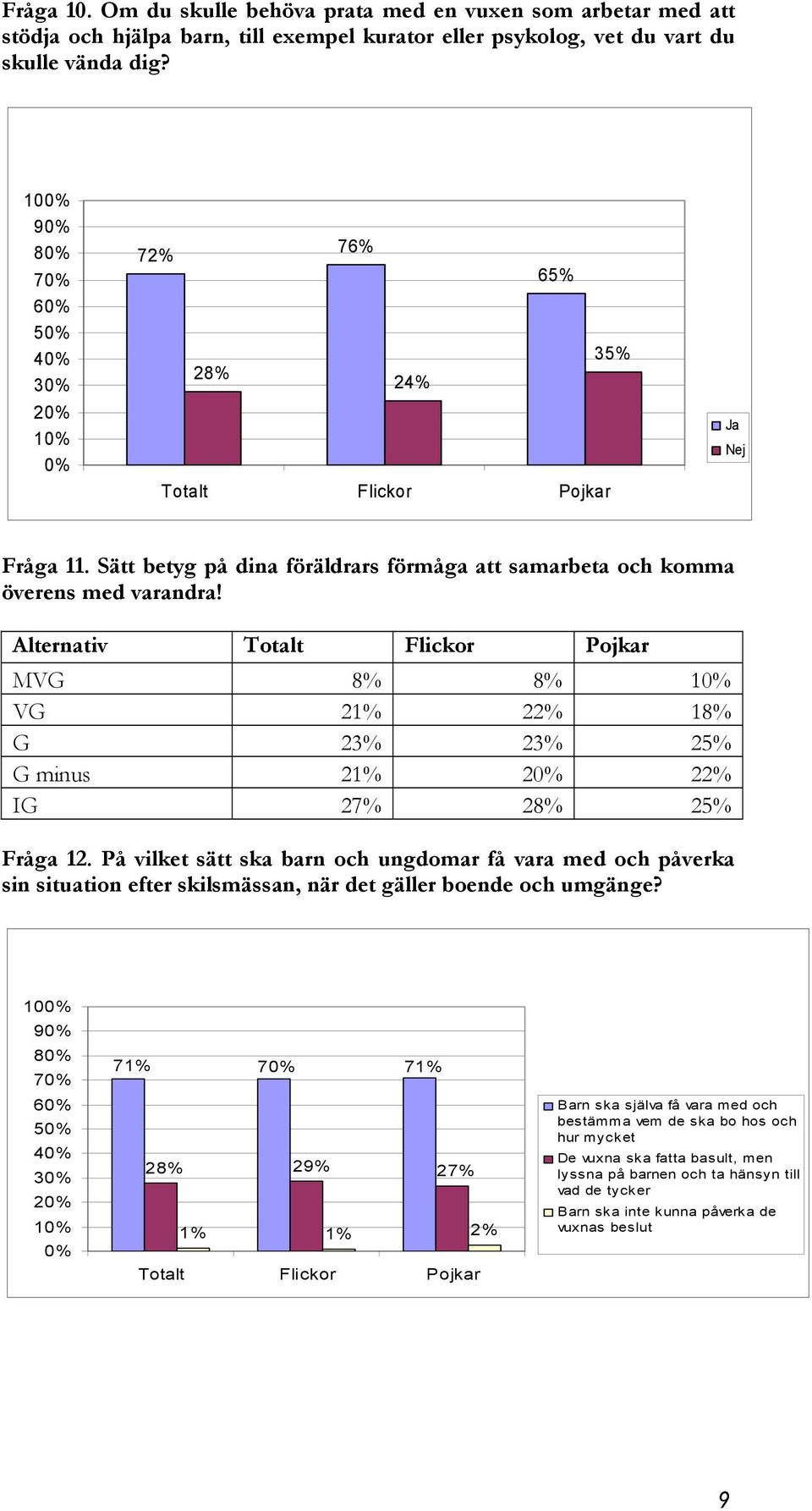 Fråga 10. Om du skulle behöva prata med en vuxen som arbetar med att stödja och hjälpa barn, till exempel kurator eller psykolog, vet du vart du skulle vända dig?

100%
90%
80%
70%
60%
50%
40%
30%
20%
10%
0%

72%
28%
76%
24%
65%
35%

Totalt
Flickor
Pojkar

Ja
Nej

Fråga 11. Sätt betyg på dina föräldrars förmåga att samarbeta och komma överens med varandra!

| Alternativ | Totalt | Flickor | Pojkar |
|---|---|---|---|
| MVG | 8% | 8% | 10% |
| VG | 21% | 22% | 18% |
| G | 23% | 23% | 25% |
| G minus | 21% | 20% | 22% |
| IG | 27% | 28% | 25% |

Fråga 12. På vilket sätt ska barn och ungdomar få vara med och påverka sin situation efter skilsmässan, när det gäller boende och umgänge?

100%
90%
80%
70%
60%
50%
40%
30%
20%
10%
0%

71%
28%
1%
70%
29%
1%
71%
27%
2%

Totalt
Flickor
Pojkar

Barn ska själva få vara med och bestämma vem de ska bo hos och hur mycket
De vuxna ska fatta basult, men lyssna på barnen och ta hänsyn till vad de tycker
Barn ska inte kunna påverka de vuxnas beslut

9